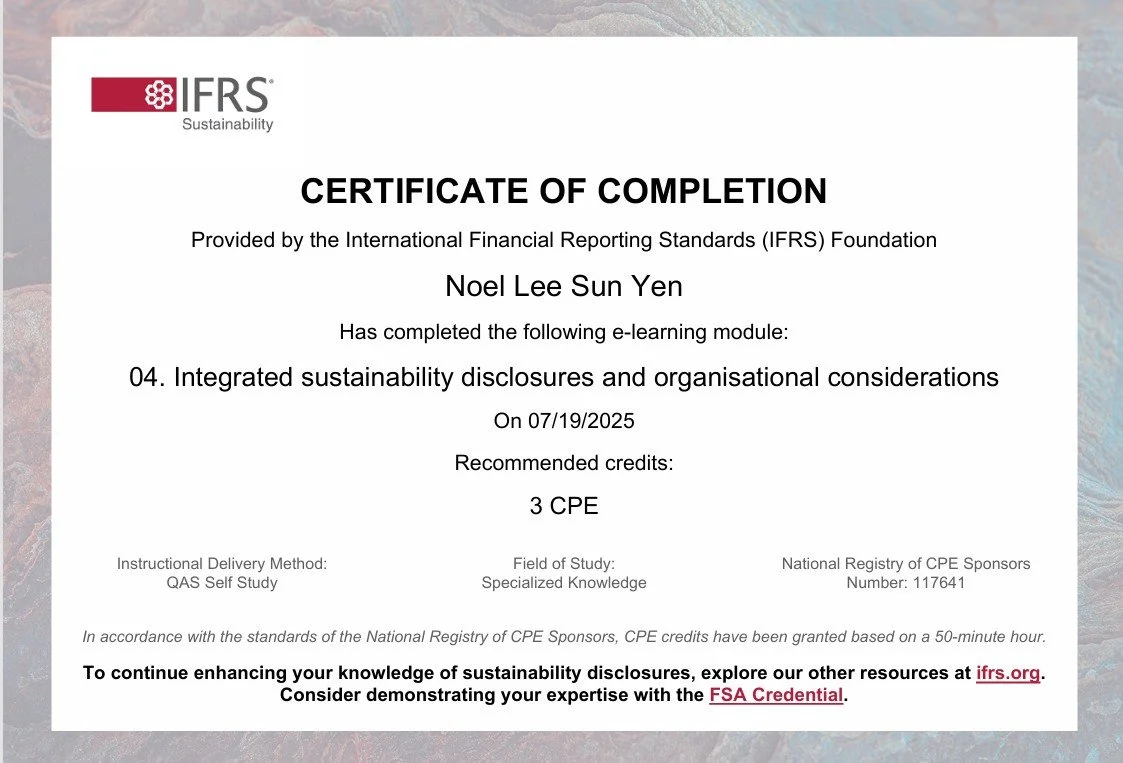 IFRS®
Sustainability

CERTIFICATE OF COMPLETION

Provided by the International Financial Reporting Standards (IFRS) Foundation

Noel Lee Sun Yen

Has completed the following e-learning module:

04. Integrated sustainability disclosures and organisational considerations

On 07/19/2025

Recommended credits:

3 CPE

Instructional Delivery Method:
QAS Self Study

Field of Study:
Specialized Knowledge

National Registry of CPE Sponsors
Number: 117641

In accordance with the standards of the National Registry of CPE Sponsors, CPE credits have been granted based on a 50-minute hour.

To continue enhancing your knowledge of sustainability disclosures, explore our other resources at ifrs.org.
Consider demonstrating your expertise with the FSA Credential.